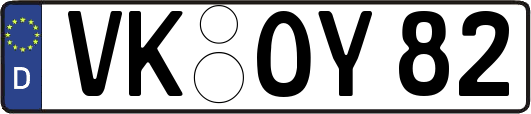 D
VK OY 82